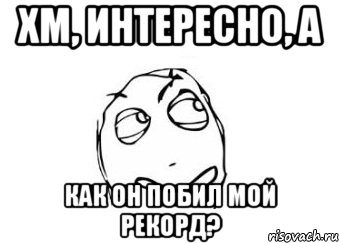 ХМ, ИНТЕРЕСНО, А

КАК ОН ПОБИЛ МОЙ РЕКОРД?

risovach.ru